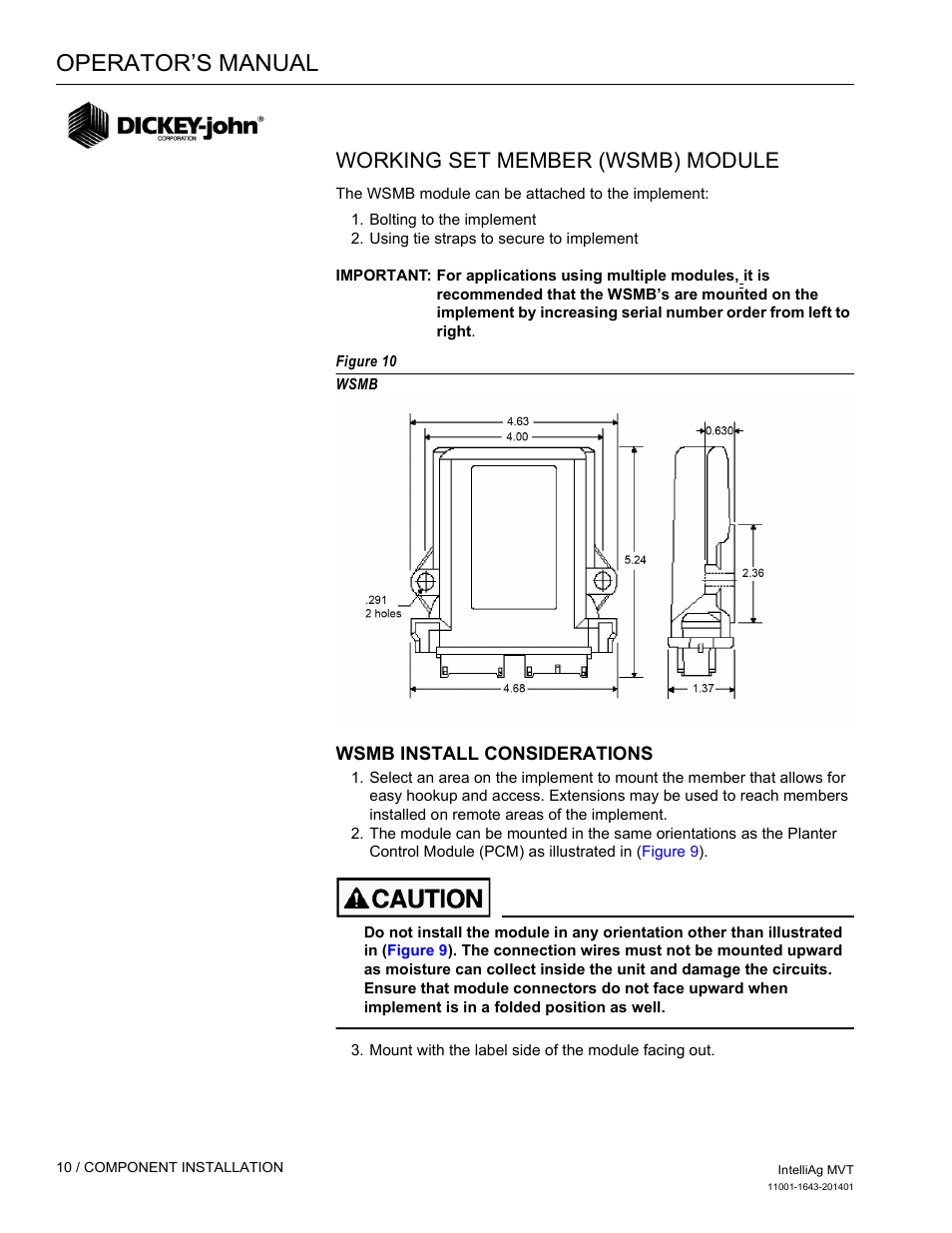 OPERATOR'S MANUAL

DICKEY-john®
CORPORATION

WORKING SET MEMBER (WSMB) MODULE

The WSMB module can be attached to the implement:

1. Bolting to the implement
2. Using tie straps to secure to implement

IMPORTANT: For applications using multiple modules, it is recommended that the WSMB's are mounted on the implement by increasing serial number order from left to right.

Figure 10
WSMB

4.63
4.00
0.630
5.24
2.36
.291
2 holes
4.68
1.37

WSMB INSTALL CONSIDERATIONS

1. Select an area on the implement to mount the member that allows for easy hookup and access. Extensions may be used to reach members installed on remote areas of the implement.
2. The module can be mounted in the same orientations as the Planter Control Module (PCM) as illustrated in (Figure 9).

CAUTION

Do not install the module in any orientation other than illustrated in (Figure 9). The connection wires must not be mounted upward as moisture can collect inside the unit and damage the circuits. Ensure that module connectors do not face upward when implement is in a folded position as well.

3. Mount with the label side of the module facing out.

10 / COMPONENT INSTALLATION

IntelliAg MVT
11001-1643-201401